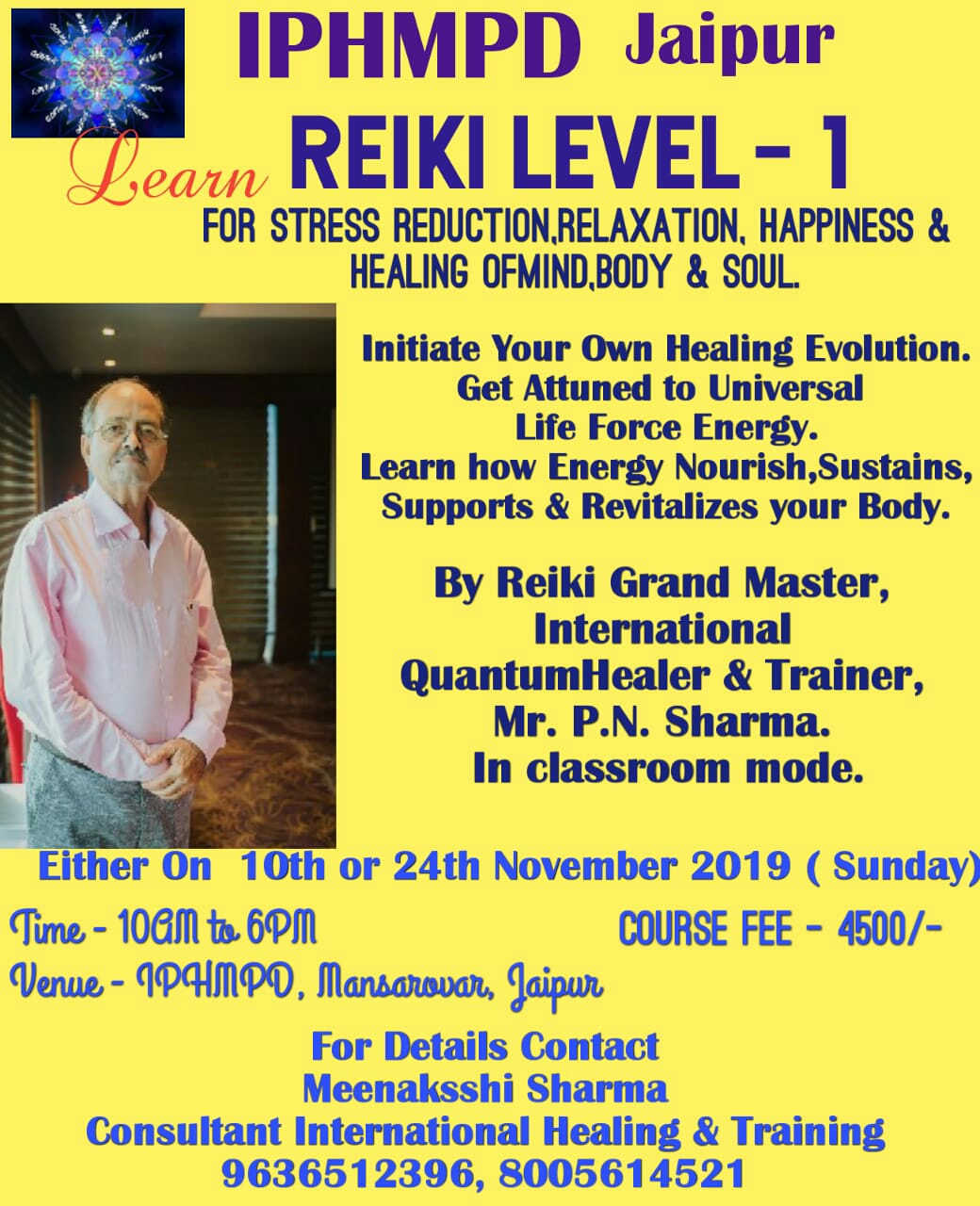 IPHMPD Jaipur

Learn REIKI LEVEL - 1

FOR STRESS REDUCTION,RELAXATION, HAPPINESS & HEALING OFMIND,BODY & SOUL.

Initiate Your Own Healing Evolution.
Get Attuned to Universal Life Force Energy.
Learn how Energy Nourish,Sustains, Supports & Revitalizes your Body.

By Reiki Grand Master, International QuantumHealer & Trainer, Mr. P.N. Sharma.
In classroom mode.

Either On 10th or 24th November 2019 ( Sunday)

Time - 10AM to 6PM

COURSE FEE - 4500/-

Venue - IPHMPD, Mansarovar, Jaipur

For Details Contact
Meenaksshi Sharma
Consultant International Healing & Training
9636512396, 8005614521